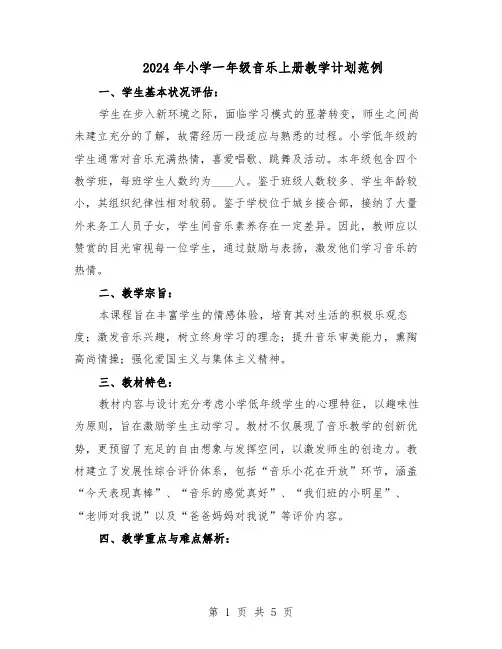 2024年小学一年级音乐上册教学计划范例

一、学生基本状况评估：

学生在步入新环境之际，面临学习模式的显著转变，师生之间尚未建立充分的了解，故需经历一段适应与熟悉的过程。小学低年级的学生通常对音乐充满热情，喜爱唱歌、跳舞及活动。本年级包含四个教学班，每班学生人数约为____人。鉴于班级人数较多、学生年龄较小，其组织纪律性相对较弱。鉴于学校位于城乡接合部，接纳了大量外来务工人员子女，学生间音乐素养存在一定差异。因此，教师应以赞赏的目光审视每一位学生，通过鼓励与表扬，激发他们学习音乐的热情。

二、教学宗旨：

本课程旨在丰富学生的情感体验，培育其对生活的积极乐观态度；激发音乐兴趣，树立终身学习的理念；提升音乐审美能力，熏陶高尚情操；强化爱国主义与集体主义精神。

三、教材特色：

教材内容与设计充分考虑小学低年级学生的心理特征，以趣味性为原则，旨在激励学生主动学习。教材不仅展现了音乐教学的创新优势，更预留了充足的自由想象与发挥空间，以激发师生的创造力。教材建立了发展性综合评价体系，包括“音乐小花在开放”环节，涵盖“今天表现真棒”、“音乐的感觉真好”、“我们班的小明星”、“老师对我说”以及“爸爸妈妈对我说”等评价内容。

四、教学重点与难点解析：

第 1 页 共 5 页